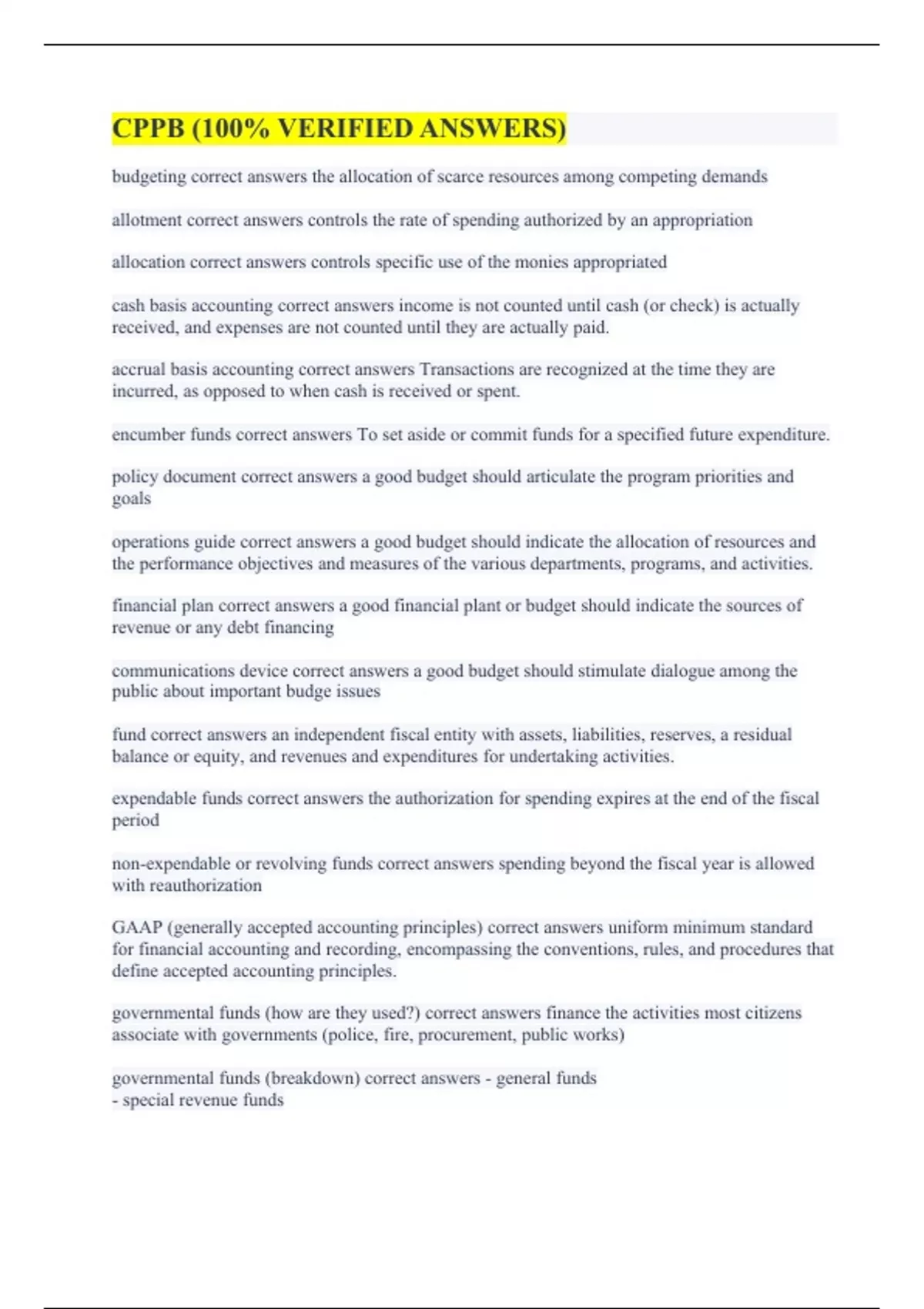 CPPB (100% VERIFIED ANSWERS)

budgeting correct answers the allocation of scarce resources among competing demands

allotment correct answers controls the rate of spending authorized by an appropriation

allocation correct answers controls specific use of the monies appropriated

cash basis accounting correct answers income is not counted until cash (or check) is actually received, and expenses are not counted until they are actually paid.

accrual basis accounting correct answers Transactions are recognized at the time they are incurred, as opposed to when cash is received or spent.

encumber funds correct answers To set aside or commit funds for a specified future expenditure.

policy document correct answers a good budget should articulate the program priorities and goals

operations guide correct answers a good budget should indicate the allocation of resources and the performance objectives and measures of the various departments, programs, and activities.

financial plan correct answers a good financial plant or budget should indicate the sources of revenue or any debt financing

communications device correct answers a good budget should stimulate dialogue among the public about important budge issues

fund correct answers an independent fiscal entity with assets, liabilities, reserves, a residual balance or equity, and revenues and expenditures for undertaking activities.

expendable funds correct answers the authorization for spending expires at the end of the fiscal period

non-expendable or revolving funds correct answers spending beyond the fiscal year is allowed with reauthorization

GAAP (generally accepted accounting principles) correct answers uniform minimum standard for financial accounting and recording, encompassing the conventions, rules, and procedures that define accepted accounting principles.

governmental funds (how are they used?) correct answers finance the activities most citizens associate with governments (police, fire, procurement, public works)

governmental funds (breakdown) correct answers - general funds
- special revenue funds